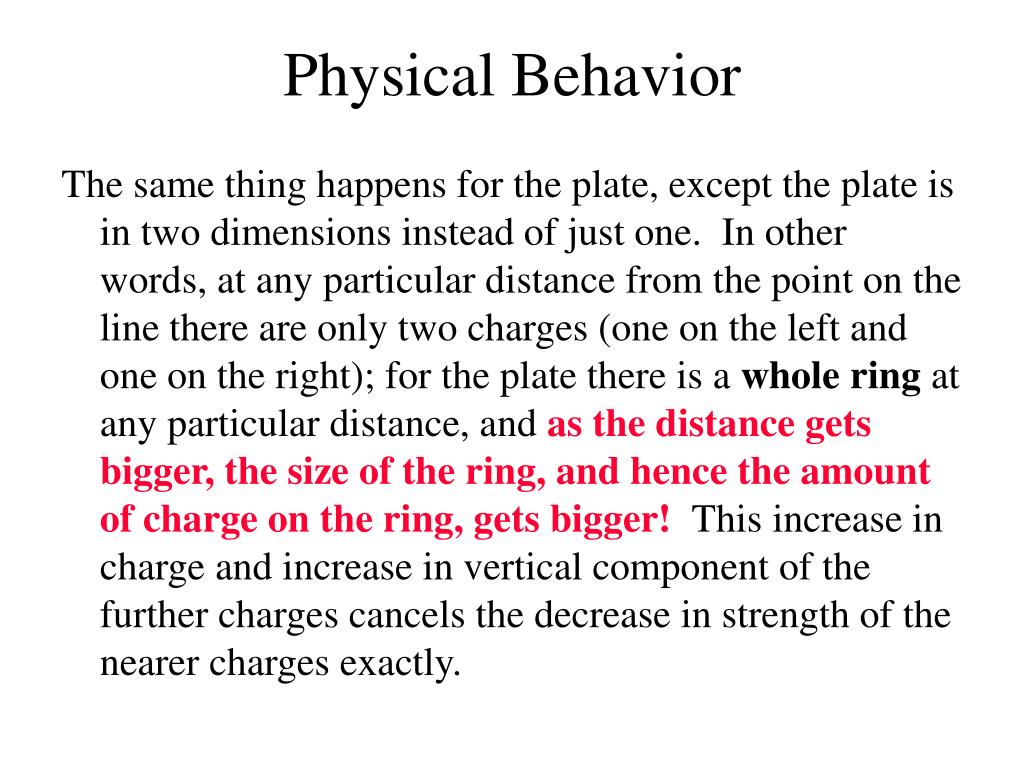 Physical Behavior

The same thing happens for the plate, except the plate is in two dimensions instead of just one. In other words, at any particular distance from the point on the line there are only two charges (one on the left and one on the right); for the plate there is a whole ring at any particular distance, and as the distance gets bigger, the size of the ring, and hence the amount of charge on the ring, gets bigger! This increase in charge and increase in vertical component of the further charges cancels the decrease in strength of the nearer charges exactly.